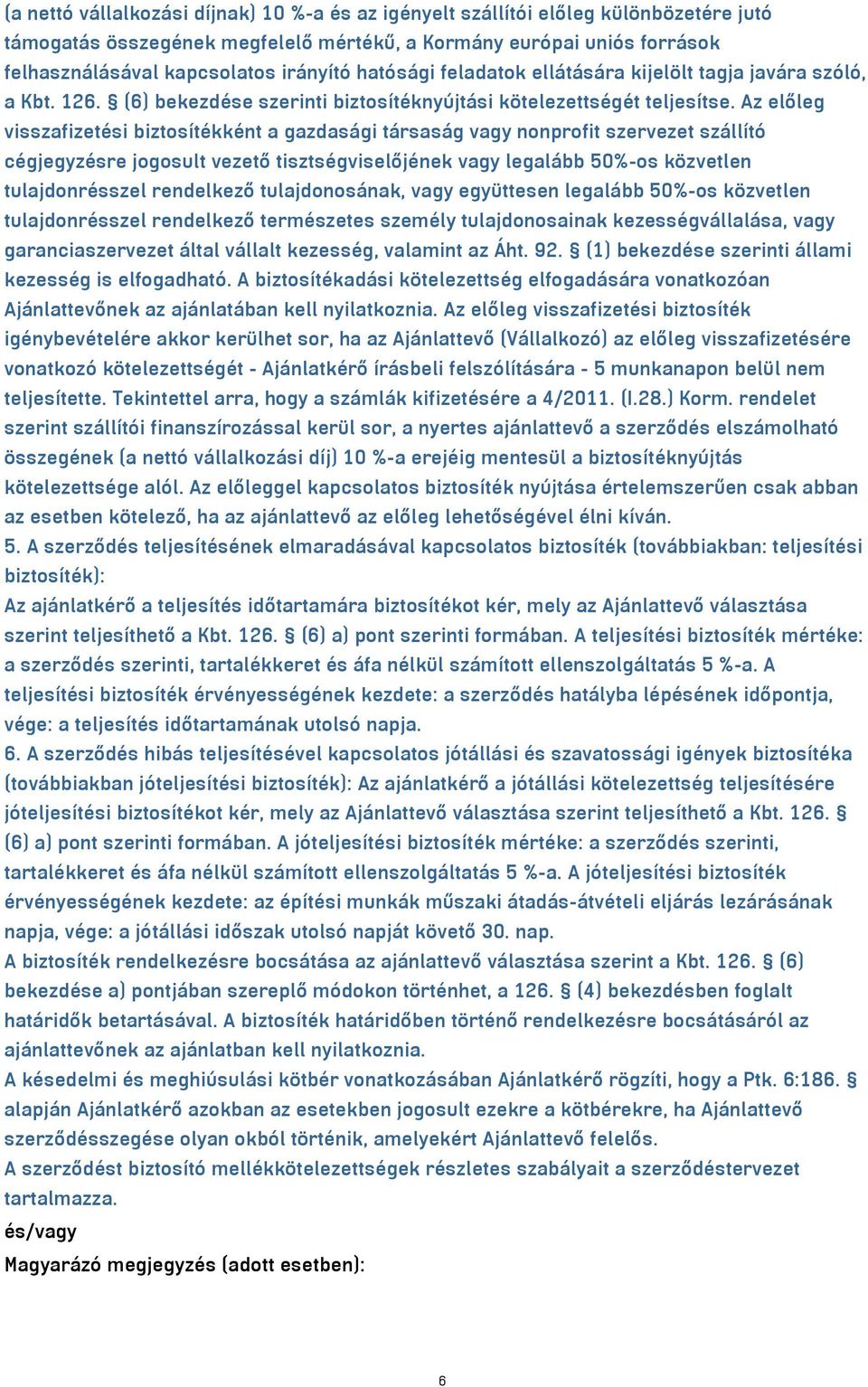 (a nettó vállalkozási díjnak) 10 %-a és az igényelt szállítói előleg különbözetére jutó támogatás összegének megfelelő mértékű, a Kormány európai uniós források felhasználásával kapcsolatos irányító hatósági feladatok ellátására kijelölt tagja javára szóló, a Kbt. 126. § (6) bekezdése szerinti biztosítéknyújtási kötelezettségét teljesítse. Az előleg visszafizetési biztosítékként a gazdasági társaság vagy nonprofit szervezet szállító cégjegyzésre jogosult vezető tisztségviselőjének vagy legalább 50%-os közvetlen tulajdonrésszel rendelkező tulajdonosának, vagy együttesen legalább 50%-os közvetlen tulajdonrésszel rendelkező természetes személy tulajdonosainak kezességvállalása, vagy garanciaszervezet által vállalt kezesség, valamint az Áht. 92. § (1) bekezdése szerinti állami kezesség is elfogadható. A biztosítékadási kötelezettség elfogadására vonatkozóan Ajánlattevőnek az ajánlatában kell nyilatkoznia. Az előleg visszafizetési biztosíték igénybevételére akkor kerülhet sor, ha az Ajánlattevő (Vállalkozó) az előleg visszafizetésére vonatkozó kötelezettségét - Ajánlatkérő írásbeli felszólítására - 5 munkanapon belül nem teljesítette. Tekintettel arra, hogy a számlák kifizetésére a 4/2011. (I.28.) Korm. rendelet szerint szállítói finanszírozással kerül sor, a nyertes ajánlattevő a szerződés elszámolható összegének (a nettó vállalkozási díj) 10 %-a erejéig mentesül a biztosítéknyújtás kötelezettsége alól. Az előleggel kapcsolatos biztosíték nyújtása értelemszerűen csak abban az esetben kötelező, ha az ajánlattevő az előleg lehetőségével élni kíván.
5. A szerződés teljesítésének elmaradásával kapcsolatos biztosíték (továbbiakban: teljesítési biztosíték):
Az ajánlatkérő a teljesítés időtartamára biztosítékot kér, mely az Ajánlattevő választása szerint teljesíthető a Kbt. 126. § (6) a) pont szerinti formában. A teljesítési biztosíték mértéke: a szerződés szerinti, tartalékkeret és áfa nélkül számított ellenszolgáltatás 5 %-a. A teljesítési biztosíték érvényességének kezdete: a szerződés hatályba lépésének időpontja, vége: a teljesítés időtartamának utolsó napja.
6. A szerződés hibás teljesítésével kapcsolatos jótállási és szavatossági igények biztosítéka (továbbiakban jóteljesítési biztosíték): Az ajánlatkérő a jótállási kötelezettség teljesítésére jóteljesítési biztosítékot kér, mely az Ajánlattevő választása szerint teljesíthető a Kbt. 126. § (6) a) pont szerinti formában. A jóteljesítési biztosíték mértéke: a szerződés szerinti, tartalékkeret és áfa nélkül számított ellenszolgáltatás 5 %-a. A jóteljesítési biztosíték érvényességének kezdete: az építési munkák műszaki átadás-átvételi eljárás lezárásának napja, vége: a jótállási időszak utolsó napját követő 30. nap.
A biztosíték rendelkezésre bocsátása az ajánlattevő választása szerint a Kbt. 126. § (6) bekezdése a) pontjában szereplő módokon történhet, a 126. § (4) bekezdésben foglalt határidők betartásával. A biztosíték határidőben történő rendelkezésre bocsátásáról az ajánlattevőnek az ajánlatban kell nyilatkoznia.
A késedelmi és meghiúsulási kötbér vonatkozásában Ajánlatkérő rögzíti, hogy a Ptk. 6:186. § alapján Ajánlatkérő azokban az esetekben jogosult ezekre a kötbérekre, ha Ajánlattevő szerződésszegése olyan okból történik, amelyekért Ajánlattevő felelős.
A szerződést biztosító mellékkötelezettségek részletes szabályait a szerződéstervezet tartalmazza.
és/vagy
Magyarázó megjegyzés (adott esetben):

6